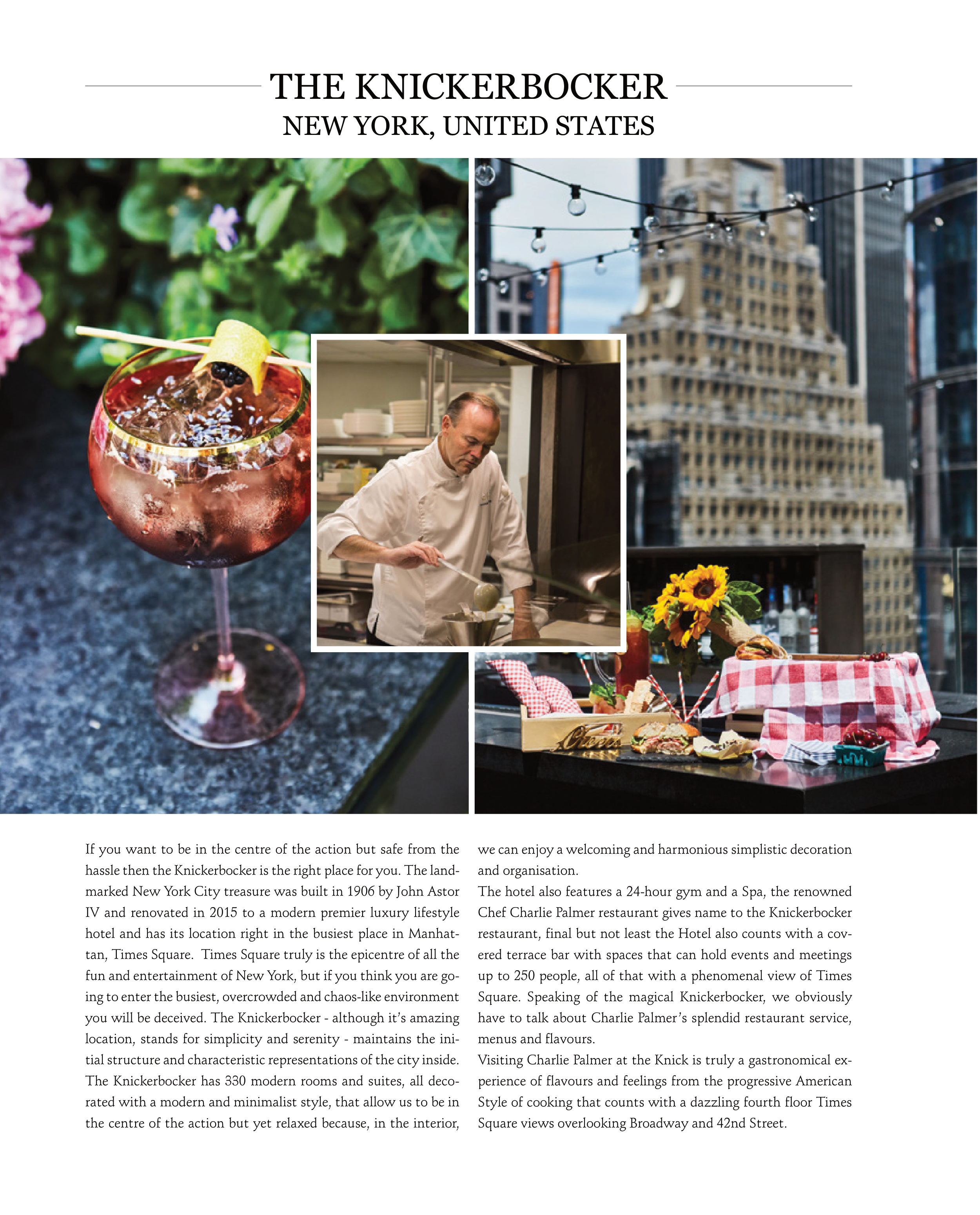 THE KNICKERBOCKER
NEW YORK, UNITED STATES

If you want to be in the centre of the action but safe from the hassle then the Knickerbocker is the right place for you. The landmarked New York City treasure was built in 1906 by John Astor IV and renovated in 2015 to a modern premier luxury lifestyle hotel and has its location right in the busiest place in Manhattan, Times Square. Times Square truly is the epicentre of all the fun and entertainment of New York, but if you think you are going to enter the busiest, overcrowded and chaos-like environment you will be deceived. The Knickerbocker - although it's amazing location, stands for simplicity and serenity - maintains the initial structure and characteristic representations of the city inside. The Knickerbocker has 330 modern rooms and suites, all decorated with a modern and minimalist style, that allow us to be in the centre of the action but yet relaxed because, in the interior, we can enjoy a welcoming and harmonious simplistic decoration and organisation.

The hotel also features a 24-hour gym and a Spa, the renowned Chef Charlie Palmer restaurant gives name to the Knickerbocker restaurant, final but not least the Hotel also counts with a covered terrace bar with spaces that can hold events and meetings up to 250 people, all of that with a phenomenal view of Times Square. Speaking of the magical Knickerbocker, we obviously have to talk about Charlie Palmer's splendid restaurant service, menus and flavours.

Visiting Charlie Palmer at the Knick is truly a gastronomical experience of flavours and feelings from the progressive American Style of cooking that counts with a dazzling fourth floor Times Square views overlooking Broadway and 42nd Street.